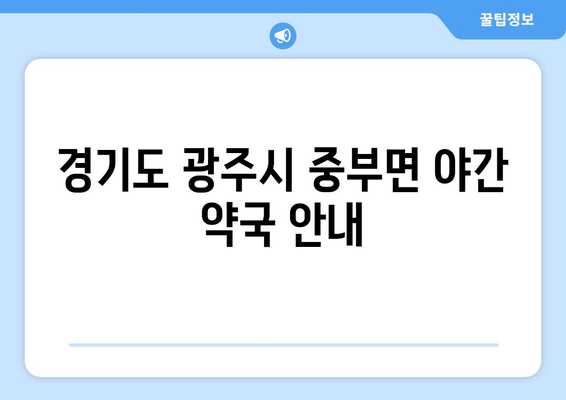 꿀팁정보

경기도 광주시 중부면 야간 약국 안내